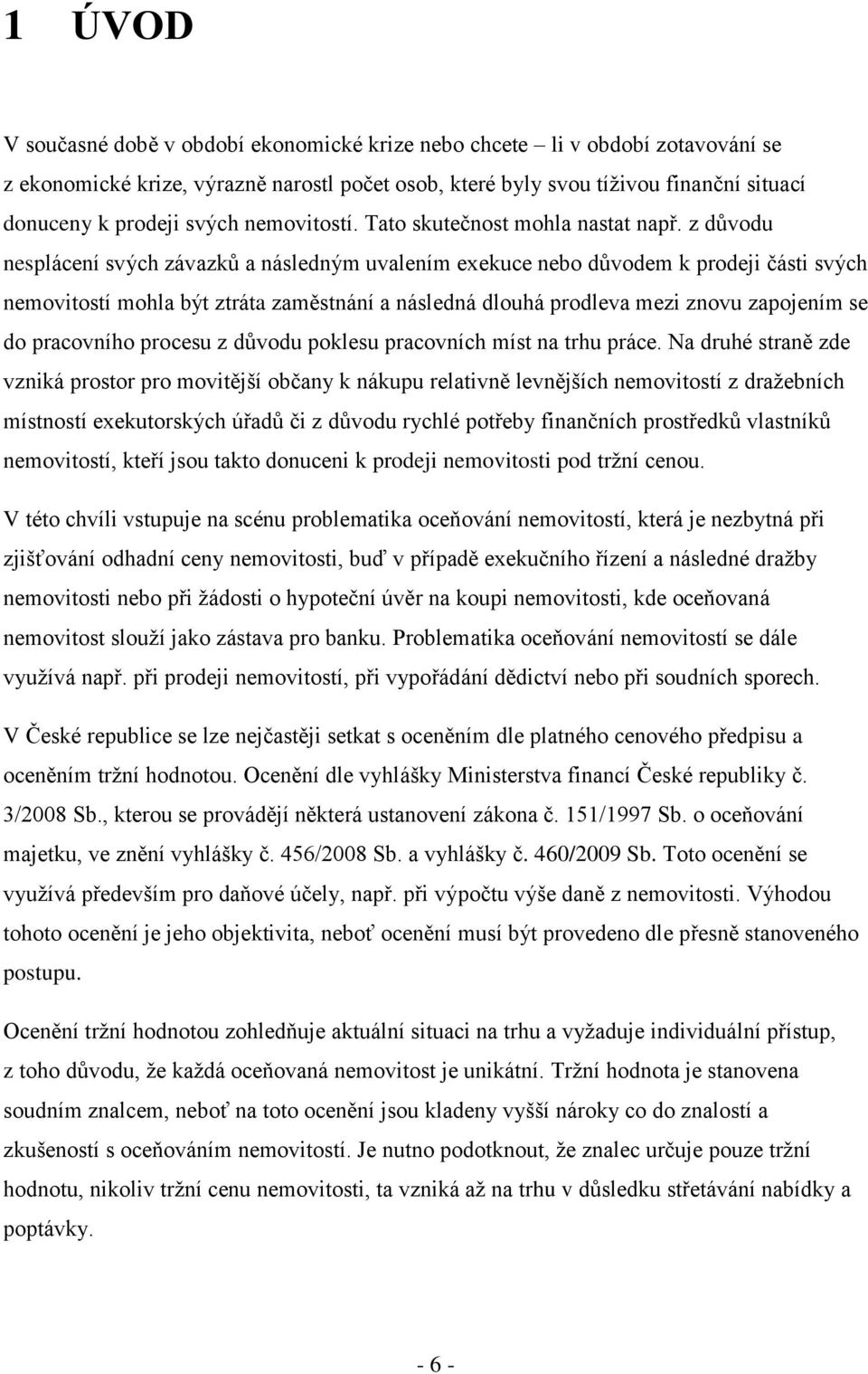 1 ÚVOD

V současné době v období ekonomické krize nebo chcete – li v období zotavování se z ekonomické krize, výrazně narostl počet osob, které byly svou tíživou finanční situací donuceny k prodeji svých nemovitostí. Tato skutečnost mohla nastat např. z důvodu nesplácení svých závazků a následným uvalením exekuce nebo důvodem k prodeji části svých nemovitostí mohla být ztráta zaměstnání a následná dlouhá prodleva mezi znovu zapojením se do pracovního procesu z důvodu poklesu pracovních míst na trhu práce. Na druhé straně zde vzniká prostor pro movitější občany k nákupu relativně levnějších nemovitostí z dražebních místností exekutorských úřadů či z důvodu rychlé potřeby finančních prostředků vlastníků nemovitostí, kteří jsou takto donuceni k prodeji nemovitosti pod tržní cenou.

V této chvíli vstupuje na scénu problematika oceňování nemovitostí, která je nezbytná při zjišťování odhadní ceny nemovitosti, buď v případě exekučního řízení a následné dražby nemovitosti nebo při žádosti o hypoteční úvěr na koupi nemovitosti, kde oceňovaná nemovitost slouží jako zástava pro banku. Problematika oceňování nemovitostí se dále využívá např. při prodeji nemovitostí, při vypořádání dědictví nebo při soudních sporech.

V České republice se lze nejčastěji setkat s oceněním dle platného cenového předpisu a oceněním tržní hodnotou. Ocenění dle vyhlášky Ministerstva financí České republiky č. 3/2008 Sb., kterou se provádějí některá ustanovení zákona č. 151/1997 Sb. o oceňování majetku, ve znění vyhlášky č. 456/2008 Sb. a vyhlášky č. 460/2009 Sb. Toto ocenění se využívá především pro daňové účely, např. při výpočtu výše daně z nemovitosti. Výhodou tohoto ocenění je jeho objektivita, neboť ocenění musí být provedeno dle přesně stanoveného postupu.

Ocenění tržní hodnotou zohledňuje aktuální situaci na trhu a vyžaduje individuální přístup, z toho důvodu, že každá oceňovaná nemovitost je unikátní. Tržní hodnota je stanovena soudním znalcem, neboť na toto ocenění jsou kladeny vyšší nároky co do znalostí a zkušeností s oceňováním nemovitostí. Je nutno podotknout, že znalec určuje pouze tržní hodnotu, nikoliv tržní cenu nemovitosti, ta vzniká až na trhu v důsledku střetávání nabídky a poptávky.

- 6 -